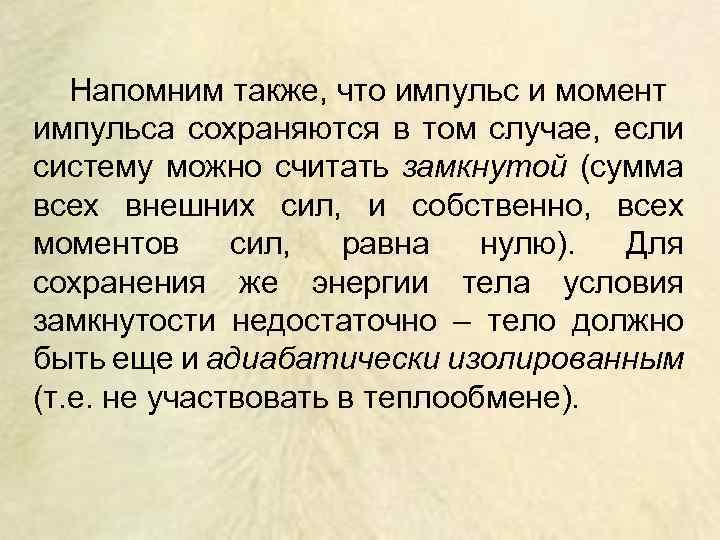 Напомним также, что импульс и момент импульса сохраняются в том случае, если систему можно считать замкнутой (сумма всех внешних сил, и собственно, всех моментов сил, равна нулю). Для сохранения же энергии тела условия замкнутости недостаточно – тело должно быть еще и адиабатически изолированным (т.е. не участвовать в теплообмене).